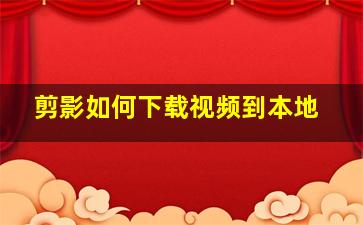 剪影如何下载视频到本地